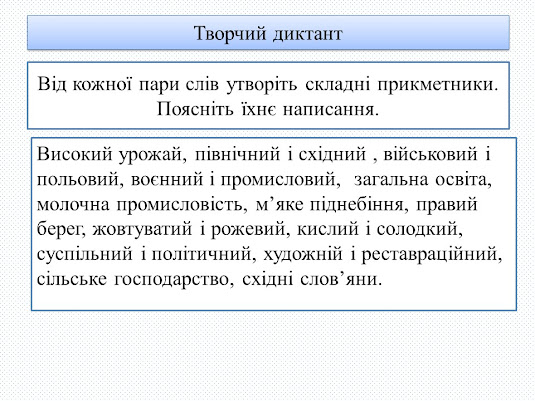 Творчий диктант

Від кожної пари слів утворіть складні прикметники. Поясніть їхнє написання.

Високий урожай, північний і східний , військовий і польовий, воєнний і промисловий,  загальна освіта, молочна промисловість, м’яке піднебіння, правий берег, жовтуватий і рожевий, кислий і солодкий, суспільний і політичний, художній і реставраційний, сільське господарство, східні слов’яни.